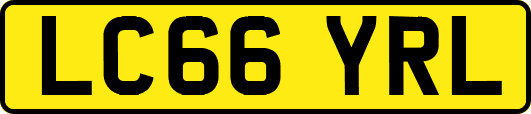 LC66 YRL